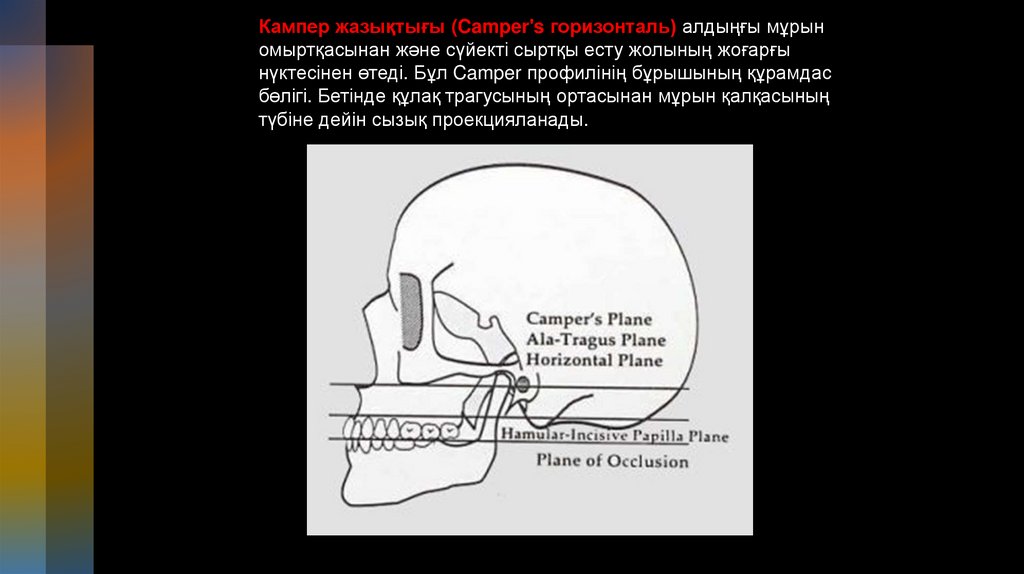 Кампер жазықтығы (Camper's горизонталь) алдыңғы мұрын омыртқасынан және сүйекті сыртқы есту жолының жоғарғы нүктесінен өтеді. Бұл Camper профилінің бұрышының құрамдас бөлігі. Бетінде құлақ трагусының ортасынан мұрын қалқасының түбіне дейін сызық проекцияланады.

Camper's Plane
Ala-Tragus Plane
Horizontal Plane
Hamular-Incisive Papilla Plane
Plane of Occlusion